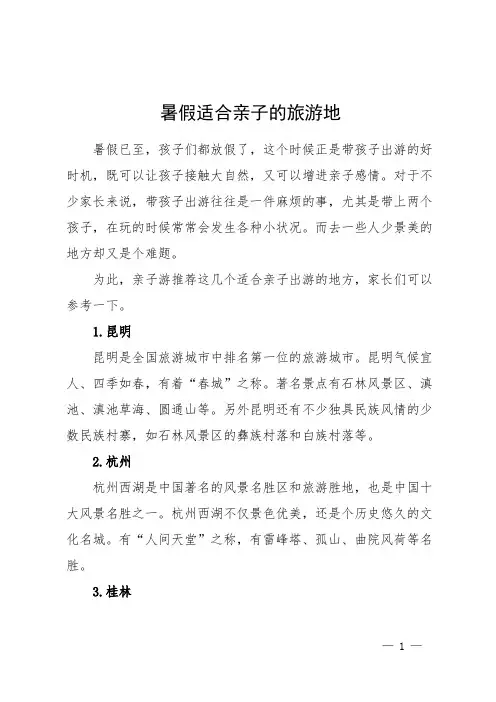 暑假适合亲子的旅游地

暑假已至，孩子们都放假了，这个时候正是带孩子出游的好时机，既可以让孩子接触大自然，又可以增进亲子感情。对于不少家长来说，带孩子出游往往是一件麻烦的事，尤其是带上两个孩子，在玩的时候常常会发生各种小状况。而去一些人少景美的地方却又是个难题。

为此，亲子游推荐这几个适合亲子出游的地方，家长们可以参考一下。

1.昆明

昆明是全国旅游城市中排名第一位的旅游城市。昆明气候宜人、四季如春，有着“春城”之称。著名景点有石林风景区、滇池、滇池草海、圆通山等。另外昆明还有不少独具民族风情的少数民族村寨，如石林风景区的彝族村落和白族村落等。

2.杭州

杭州西湖是中国著名的风景名胜区和旅游胜地，也是中国十大风景名胜之一。杭州西湖不仅景色优美，还是个历史悠久的文化名城。有“人间天堂”之称，有雷峰塔、孤山、曲院风荷等名胜。

3.桂林

— 1 —